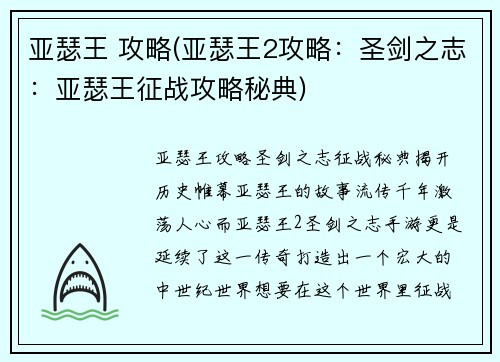 亚瑟王 攻略(亚瑟王2攻略：圣剑之志：亚瑟王征战攻略秘典)

亚瑟王攻略圣剑之志征战秘典揭开历史帷幕亚瑟王的故事流传千年激荡人心而亚瑟王2圣剑之志手游更是延续了这一传奇打造出一个宏大的中世纪世界想要在这个世界里征战